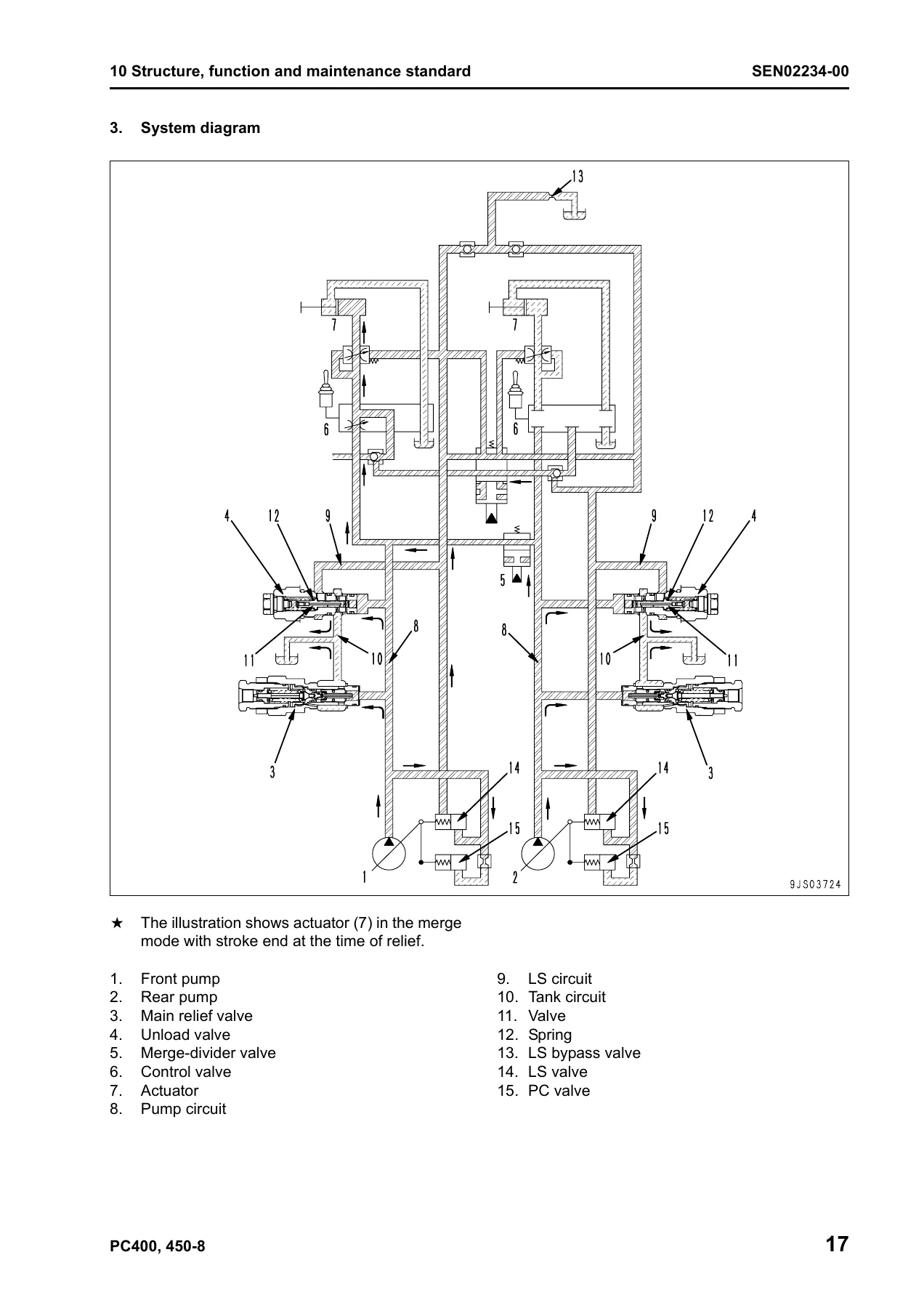 10 Structure, function and maintenance standard SEN02234-00

3. System diagram

13
7
7
6
6
4
12
9
9
12
4
5
8
8
11
10
10
11
3
3
14
14
15
15
1
2
9JS03724

★ The illustration shows actuator (7) in the merge mode with stroke end at the time of relief.

1. Front pump
2. Rear pump
3. Main relief valve
4. Unload valve
5. Merge-divider valve
6. Control valve
7. Actuator
8. Pump circuit

9. LS circuit
10. Tank circuit
11. Valve
12. Spring
13. LS bypass valve
14. LS valve
15. PC valve

PC400, 450-8 17